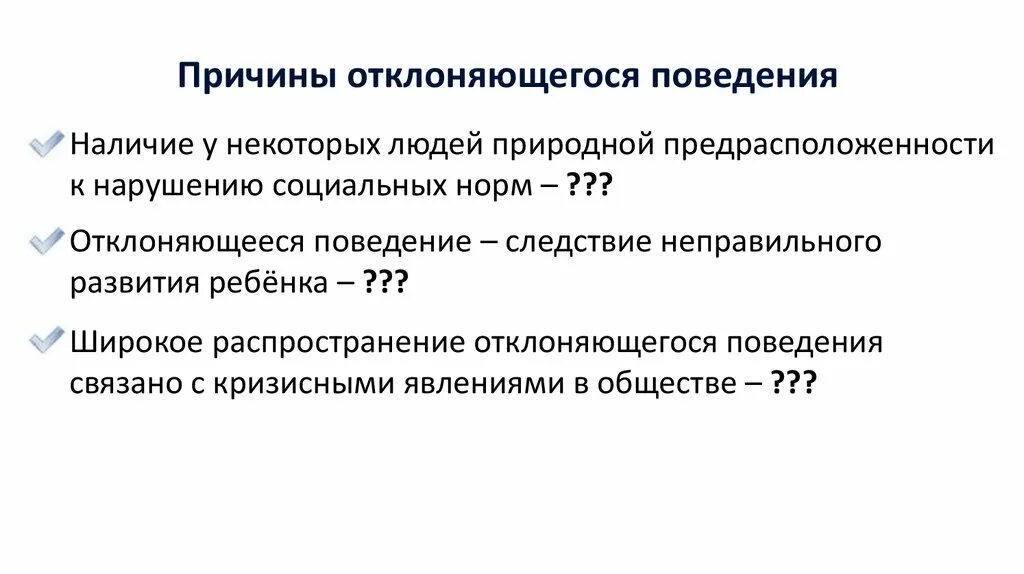 Причины отклоняющегося поведения

Наличие у некоторых людей природной предрасположенности к нарушению социальных норм – ???

Отклоняющееся поведение – следствие неправильного развития ребёнка – ???

Широкое распространение отклоняющегося поведения связано с кризисными явлениями в обществе – ???